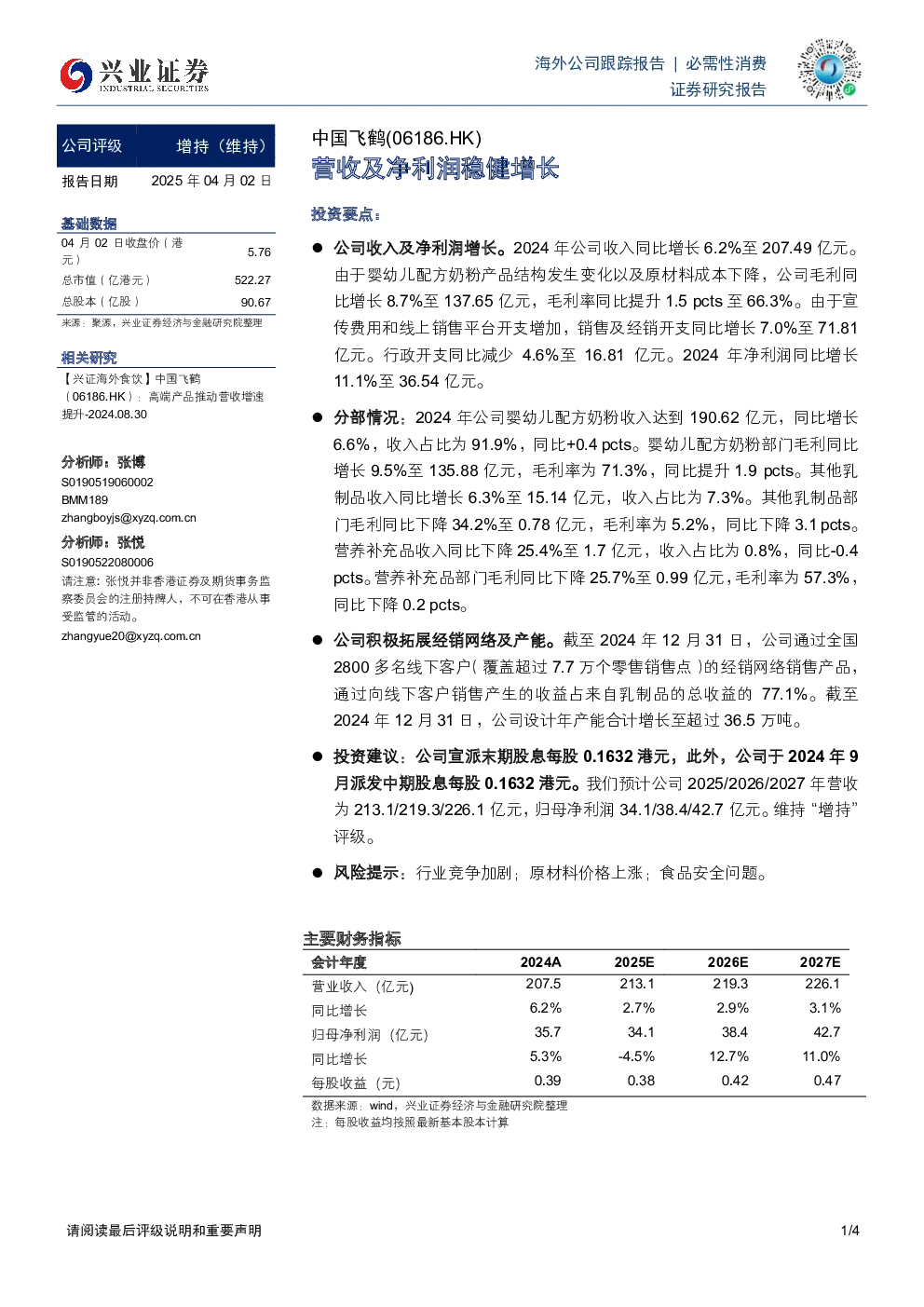 兴业证券
INDUSTRIAL SECURITIES

海外公司跟踪报告 | 必需性消费
证券研究报告

公司评级 增持（维持）
报告日期 2025年04月02日

基础数据
04月02日收盘价（港元） 5.76
总市值（亿港元） 522.27
总股本（亿股） 90.67
来源：聚源，兴业证券经济与金融研究院整理

相关研究
【兴证海外食饮】中国飞鹤（06186.HK）：高端产品推动营收增速提升-2024.08.30

分析师：张博
S0190519060002
BMM189
zhangboyjs@xyzq.com.cn

分析师：张悦
S0190522080006
请注意：张悦并非香港证券及期货事务监察委员会的注册持牌人，不可在香港从事受监管的活动。
zhangyue20@xyzq.com.cn

中国飞鹤(06186.HK)
营收及净利润稳健增长

投资要点：

• 公司收入及净利润增长。2024年公司收入同比增长6.2%至207.49亿元。由于婴幼儿配方奶粉产品结构发生变化以及原材料成本下降，公司毛利同比增长8.7%至137.65亿元，毛利率同比提升1.5 pcts至66.3%。由于宣传费用和线上销售平台开支增加，销售及经销开支同比增长7.0%至71.81亿元。行政开支同比减少4.6%至16.81亿元。2024年净利润同比增长11.1%至36.54亿元。

• 分部情况：2024年公司婴幼儿配方奶粉收入达到190.62亿元，同比增长6.6%，收入占比为91.9%，同比+0.4 pcts。婴幼儿配方奶粉部门毛利同比增长9.5%至135.88亿元，毛利率为71.3%，同比提升1.9 pcts。其他乳制品收入同比增长6.3%至15.14亿元，收入占比为7.3%。其他乳制品部门毛利同比下降34.2%至0.78亿元，毛利率为5.2%，同比下降3.1 pcts。营养补充品收入同比下降25.4%至1.7亿元，收入占比为0.8%，同比-0.4 pcts。营养补充品部门毛利同比下降25.7%至0.99亿元，毛利率为57.3%，同比下降0.2 pcts。

• 公司积极拓展经销网络及产能。截至2024年12月31日，公司通过全国2800多名线下客户（覆盖超过7.7万个零售销售点）的经销网络销售产品，通过向线下客户销售产生的收益占来自乳制品的总收益的77.1%。截至2024年12月31日，公司设计年产能合计增长至超过36.5万吨。

• 投资建议：公司宣派末期股息每股0.1632港元，此外，公司于2024年9月派发中期股息每股0.1632港元。我们预计公司2025/2026/2027年营收为213.1/219.3/226.1亿元，归母净利润34.1/38.4/42.7亿元。维持“增持”评级。

• 风险提示：行业竞争加剧；原材料价格上涨；食品安全问题。

主要财务指标
| 会计年度 | 2024A | 2025E | 2026E | 2027E |
|---|---|---|---|---|
| 营业收入（亿元） | 207.5 | 213.1 | 219.3 | 226.1 |
| 同比增长 | 6.2% | 2.7% | 2.9% | 3.1% |
| 归母净利润（亿元） | 35.7 | 34.1 | 38.4 | 42.7 |
| 同比增长 | 5.3% | -4.5% | 12.7% | 11.0% |
| 每股收益（元） | 0.39 | 0.38 | 0.42 | 0.47 |
数据来源：wind，兴业证券经济与金融研究院整理
注：每股收益均按照最新基本股本计算

请阅读最后评级说明和重要声明
1/4